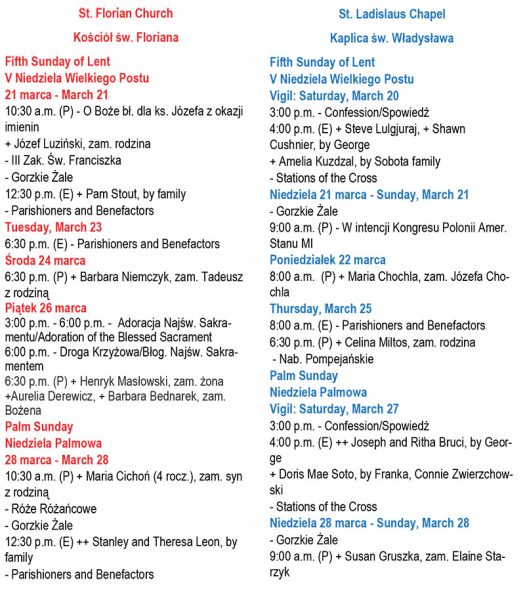 St. Florian Church

Kościół św. Floriana

Fifth Sunday of Lent
V Niedziela Wielkiego Postu
21 marca - March 21
10:30 a.m. (P) - O Boże bł. dla ks. Józefa z okazji imienin
+ Józef Luziński, zam. rodzina
- III Zak. Św. Franciszka
- Gorzkie Żale
12:30 p.m. (E) + Pam Stout, by family
- Parishioners and Benefactors
Tuesday, March 23
6:30 p.m. (E) - Parishioners and Benefactors
Środa 24 marca
6:30 p.m. (P) + Barbara Niemczyk, zam. Tadeusz z rodziną
Piątek 26 marca
3:00 p.m. - 6:00 p.m. - Adoracja Najśw. Sakramentu/Adoration of the Blessed Sacrament
6:00 p.m. - Droga Krzyżowa/Błog. Najśw. Sakramentem
6:30 p.m. (P) + Henryk Masłowski, zam. żona
+Aurelia Derewicz, + Barbara Bednarek, zam. Bożena
Palm Sunday
Niedziela Palmowa
28 marca - March 28
10:30 a.m. (P) + Maria Cichoń (4 rocz.), zam. syn z rodziną
- Róże Różańcowe
- Gorzkie Żale
12:30 p.m. (E) ++ Stanley and Theresa Leon, by family
- Parishioners and Benefactors

St. Ladislaus Chapel

Kaplica św. Władysława

Fifth Sunday of Lent
V Niedziela Wielkiego Postu
Vigil: Saturday, March 20
3:00 p.m. - Confession/Spowiedź
4:00 p.m. (E) + Steve Lulgjuraj, + Shawn Cushnier, by George
+ Amelia Kuzdzal, by Sobota family
- Stations of the Cross
Niedziela 21 marca - Sunday, March 21
- Gorzkie Żale
9:00 a.m. (P) - W intencji Kongresu Polonii Amer. Stanu MI
Poniedziałek 22 marca
8:00 a.m. (P) + Maria Chochla, zam. Józefa Chochla
Thursday, March 25
8:00 a.m. (E) - Parishioners and Benefactors
6:30 p.m. (P) + Celina Miltos, zam. rodzina
- Nab. Pompejańskie
Palm Sunday
Niedziela Palmowa
Vigil: Saturday, March 27
3:00 p.m. - Confession/Spowiedź
4:00 p.m. (E) ++ Joseph and Ritha Bruci, by George
+ Doris Mae Soto, by Franka, Connie Zwierzchowski
- Stations of the Cross
Niedziela 28 marca - Sunday, March 28
- Gorzkie Żale
9:00 a.m. (P) + Susan Gruszka, zam. Elaine Starzyk